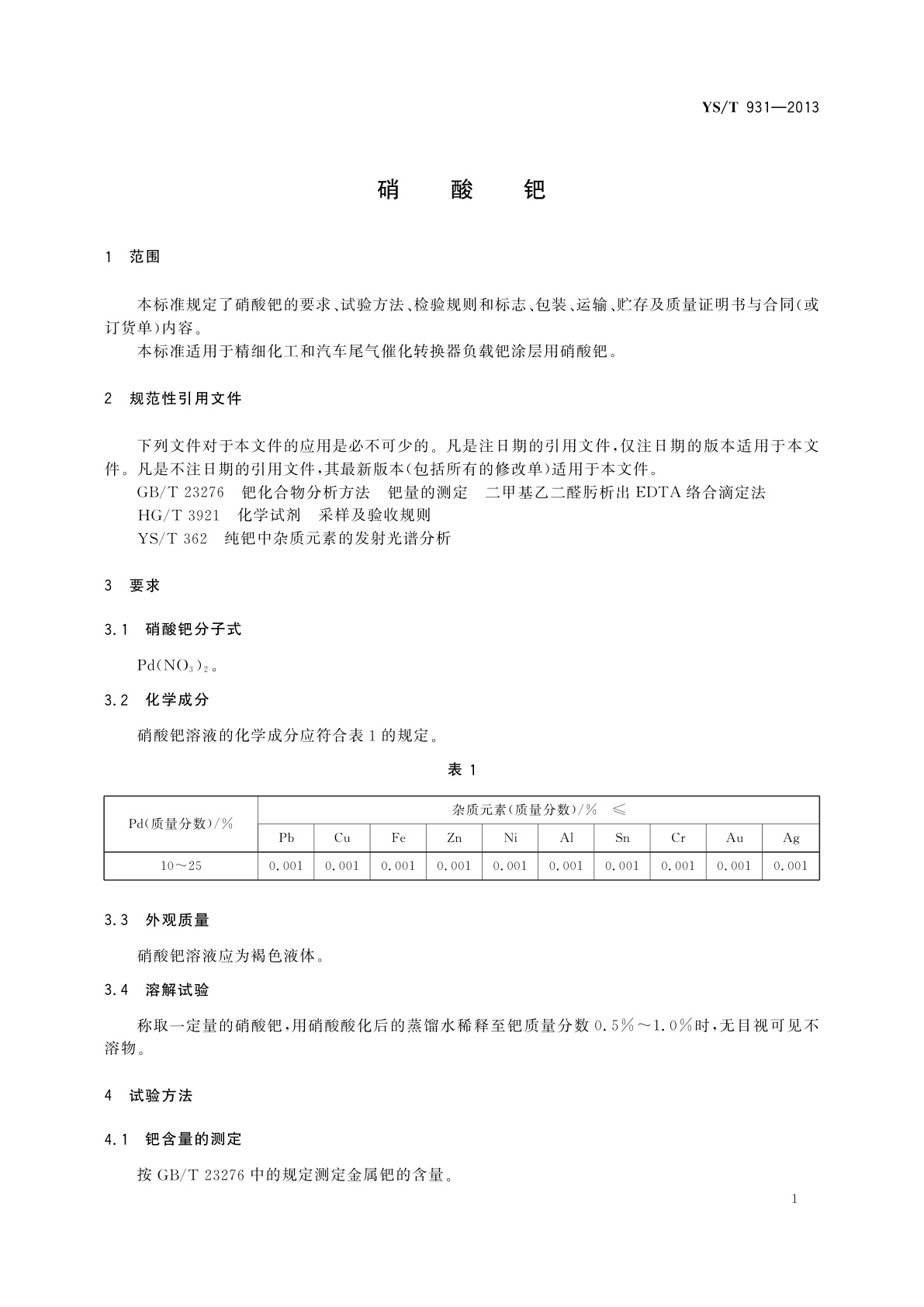 YS/T 931—2013

硝 酸 钯

1 范围

本标准规定了硝酸钯的要求、试验方法、检验规则和标志、包装、运输、贮存及质量证明书与合同(或订货单)内容。

本标准适用于精细化工和汽车尾气催化转换器负载钯涂层用硝酸钯。

2 规范性引用文件

下列文件对于本文件的应用是必不可少的。凡是注日期的引用文件,仅注日期的版本适用于本文件。凡是不注日期的引用文件,其最新版本(包括所有的修改单)适用于本文件。

GB/T 23276 钯化合物分析方法 钯量的测定 二甲基乙二醛肟析出 EDTA 络合滴定法

HG/T 3921 化学试剂 采样及验收规则

YS/T 362 纯钯中杂质元素的发射光谱分析

3 要求

3.1 硝酸钯分子式

$Pd(NO_3)_2$。

3.2 化学成分

硝酸钯溶液的化学成分应符合表 1 的规定。

表 1

| Pd(质量分数)/% | 杂质元素(质量分数)/% ≤ | | | | | | | | | |
|---|---|---|---|---|---|---|---|---|---|---|
| | Pb | Cu | Fe | Zn | Ni | Al | Sn | Cr | Au | Ag |
| 10~25 | 0.001 | 0.001 | 0.001 | 0.001 | 0.001 | 0.001 | 0.001 | 0.001 | 0.001 | 0.001 |

3.3 外观质量

硝酸钯溶液应为褐色液体。

3.4 溶解试验

称取一定量的硝酸钯,用硝酸酸化后的蒸馏水稀释至钯质量分数 0.5%~1.0%时,无目视可见不溶物。

4 试验方法

4.1 钯含量的测定

按 GB/T 23276 中的规定测定金属钯的含量。

1